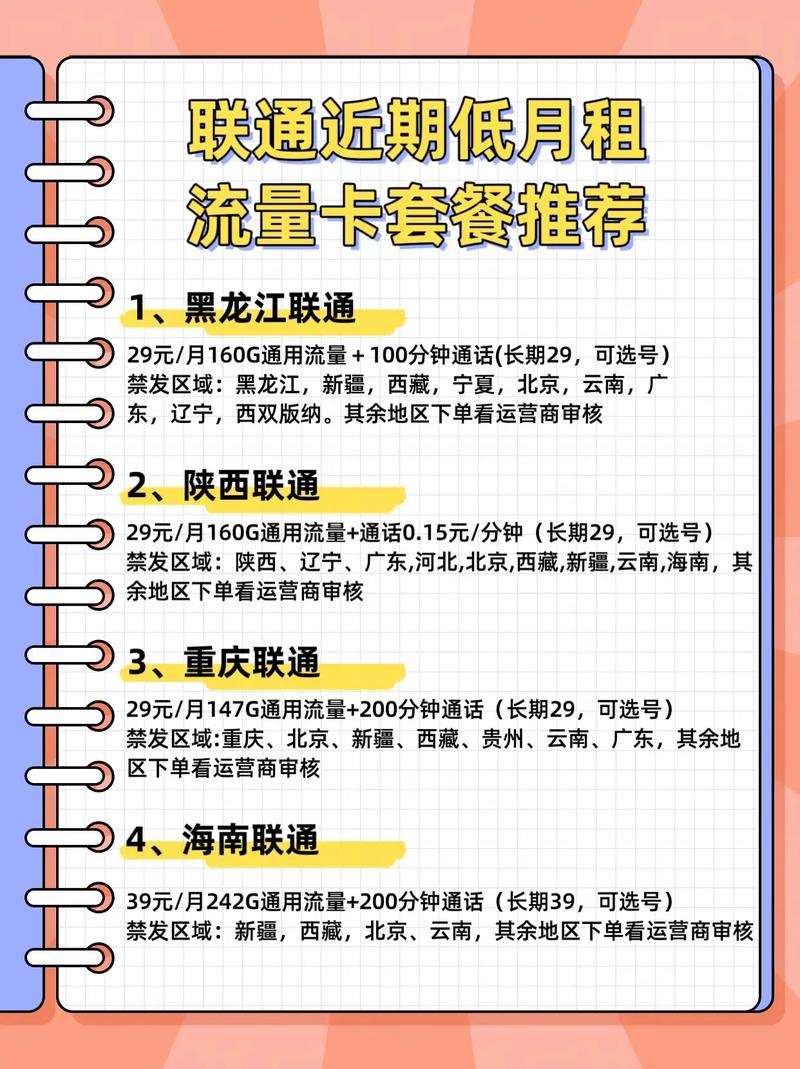 联通近期低月租
流量卡套餐推荐

1、黑龙江联通

29元/月160G通用流量 + 100分钟通话(长期29，可选号)
禁发区域：黑龙江，新疆，西藏，宁夏，北京，云南，广东，辽宁，西双版纳。其余地区下单看运营商审核

2、陕西联通

29元/月160G通用流量+通话0.15元/分钟（长期29，可选号）
禁发区域：陕西、辽宁、广东,河北,北京,西藏,新疆,云南,海南，其余地区下单看运营商审核

3、重庆联通

29元/月147G通用流量+200分钟通话（长期29，可选号）
禁发区域:重庆、北京、新疆、西藏、贵州、云南、广东，其余地区下单看运营商审核

4、海南联通

39元/月242G通用流量+200分钟通话（长期39，可选号）
禁发区域：新疆，西藏，北京、云南，其余地区下单看运营商审核